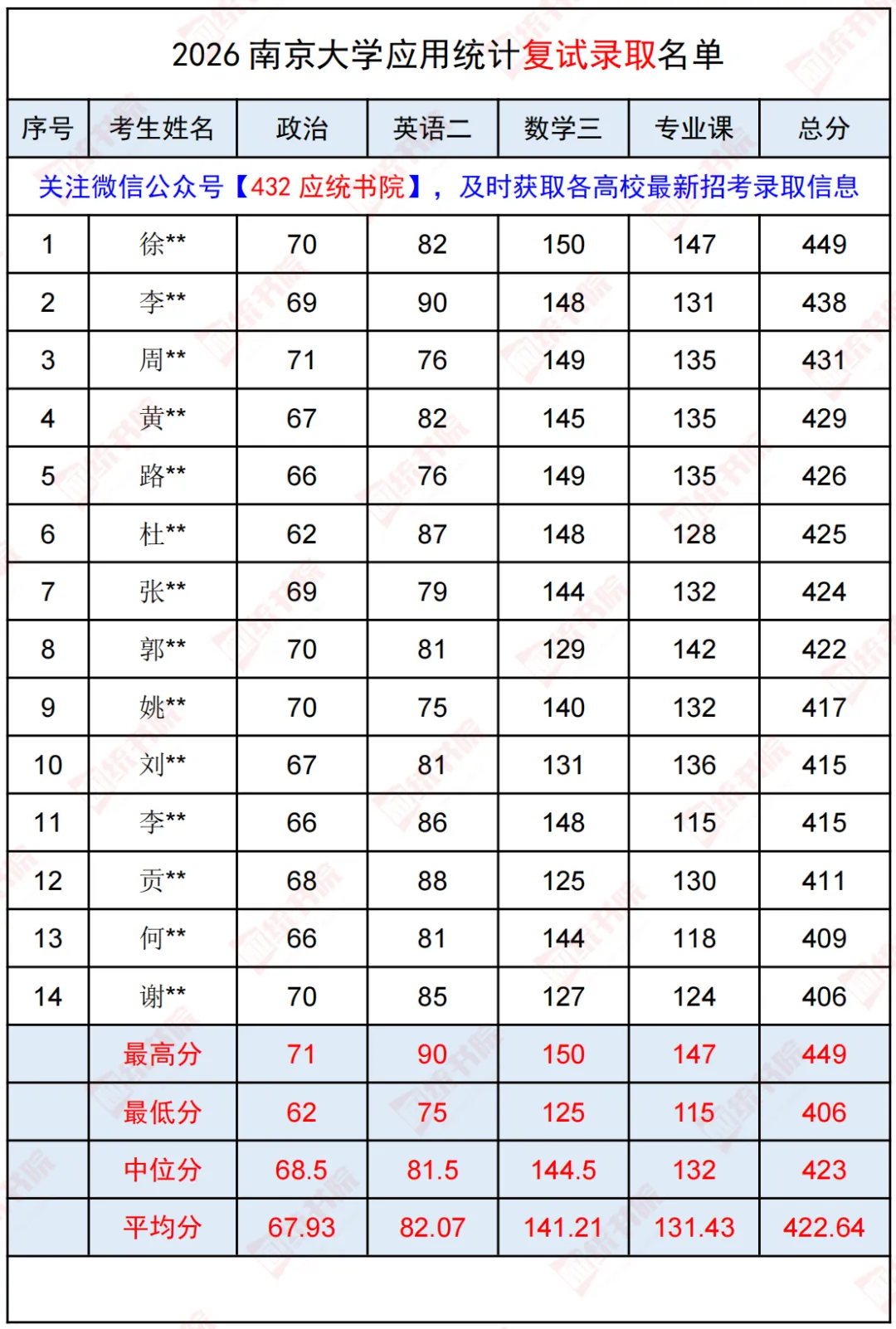 2026 南京大学应用统计复试录取名单

| 序号 | 考生姓名 | 政治 | 英语二 | 数学三 | 专业课 | 总分 |
|---|---|---|---|---|---|---|
| 关注微信公众号【432 应统书院】，及时获取各高校最新招考录取信息 | | | | | | |
| 1 | 徐** | 70 | 82 | 150 | 147 | 449 |
| 2 | 李** | 69 | 90 | 148 | 131 | 438 |
| 3 | 周** | 71 | 76 | 149 | 135 | 431 |
| 4 | 黄** | 67 | 82 | 145 | 135 | 429 |
| 5 | 路** | 66 | 76 | 149 | 135 | 426 |
| 6 | 杜** | 62 | 87 | 148 | 128 | 425 |
| 7 | 张** | 69 | 79 | 144 | 132 | 424 |
| 8 | 郭** | 70 | 81 | 129 | 142 | 422 |
| 9 | 姚** | 70 | 75 | 140 | 132 | 417 |
| 10 | 刘** | 67 | 81 | 131 | 136 | 415 |
| 11 | 李** | 66 | 86 | 148 | 115 | 415 |
| 12 | 贡** | 68 | 88 | 125 | 130 | 411 |
| 13 | 何** | 66 | 81 | 144 | 118 | 409 |
| 14 | 谢** | 70 | 85 | 127 | 124 | 406 |
| | 最高分 | 71 | 90 | 150 | 147 | 449 |
| | 最低分 | 62 | 75 | 125 | 115 | 406 |
| | 中位分 | 68.5 | 81.5 | 144.5 | 132 | 423 |
| | 平均分 | 67.93 | 82.07 | 141.21 | 131.43 | 422.64 |